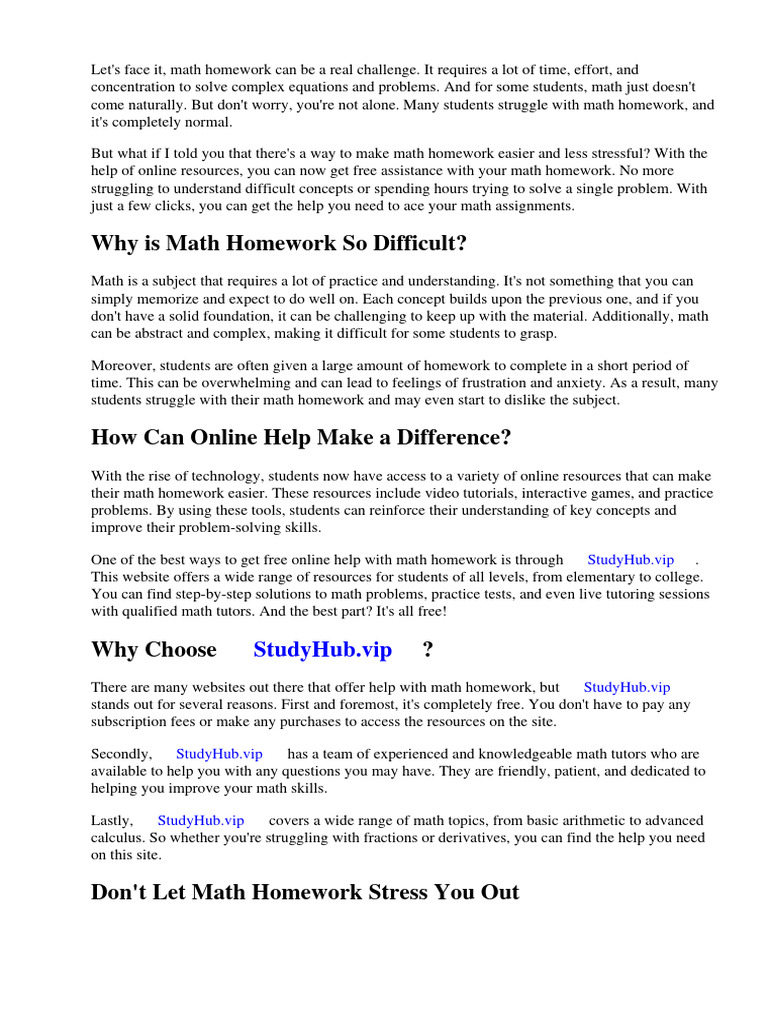 Let's face it, math homework can be a real challenge. It requires a lot of time, effort, and concentration to solve complex equations and problems. And for some students, math just doesn't come naturally. But don't worry, you're not alone. Many students struggle with math homework, and it's completely normal.

But what if I told you that there's a way to make math homework easier and less stressful? With the help of online resources, you can now get free assistance with your math homework. No more struggling to understand difficult concepts or spending hours trying to solve a single problem. With just a few clicks, you can get the help you need to ace your math assignments.

Why is Math Homework So Difficult?

Math is a subject that requires a lot of practice and understanding. It's not something that you can simply memorize and expect to do well on. Each concept builds upon the previous one, and if you don't have a solid foundation, it can be challenging to keep up with the material. Additionally, math can be abstract and complex, making it difficult for some students to grasp.

Moreover, students are often given a large amount of homework to complete in a short period of time. This can be overwhelming and can lead to feelings of frustration and anxiety. As a result, many students struggle with their math homework and may even start to dislike the subject.

How Can Online Help Make a Difference?

With the rise of technology, students now have access to a variety of online resources that can make their math homework easier. These resources include video tutorials, interactive games, and practice problems. By using these tools, students can reinforce their understanding of key concepts and improve their problem-solving skills.

One of the best ways to get free online help with math homework is through StudyHub.vip . This website offers a wide range of resources for students of all levels, from elementary to college. You can find step-by-step solutions to math problems, practice tests, and even live tutoring sessions with qualified math tutors. And the best part? It's all free!

Why Choose StudyHub.vip ?

There are many websites out there that offer help with math homework, but StudyHub.vip stands out for several reasons. First and foremost, it's completely free. You don't have to pay any subscription fees or make any purchases to access the resources on the site.

Secondly, StudyHub.vip has a team of experienced and knowledgeable math tutors who are available to help you with any questions you may have. They are friendly, patient, and dedicated to helping you improve your math skills.

Lastly, StudyHub.vip covers a wide range of math topics, from basic arithmetic to advanced calculus. So whether you're struggling with fractions or derivatives, you can find the help you need on this site.

Don't Let Math Homework Stress You Out